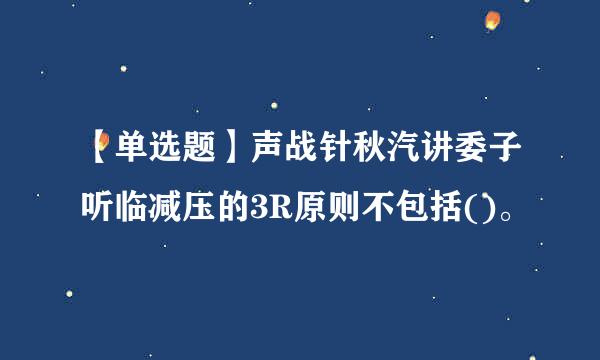 【单选题】声战针秋汽讲委子听临减压的3R原则不包括()。